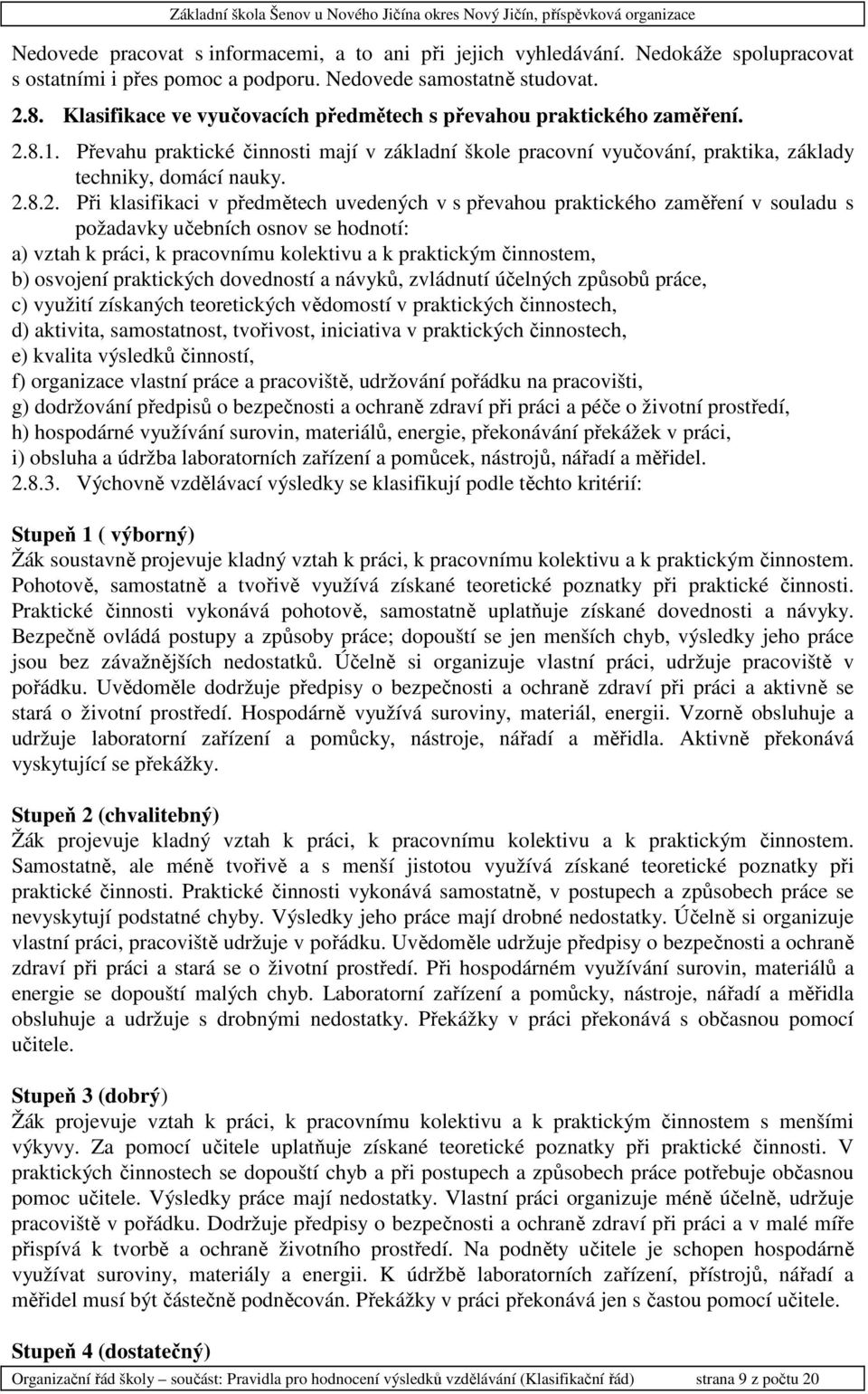 Základní škola Šenov u Nového Jičína okres Nový Jičín, příspěvková organizace

Nedovede pracovat s informacemi, a to ani při jejich vyhledávání. Nedokáže spolupracovat s ostatními i přes pomoc a podporu. Nedovede samostatně studovat.

2.8. Klasifikace ve vyučovacích předmětech s převahou praktického zaměření.

2.8.1. Převahu praktické činnosti mají v základní škole pracovní vyučování, praktika, základy techniky, domácí nauky.

2.8.2. Při klasifikaci v předmětech uvedených v s převahou praktického zaměření v souladu s požadavky učebních osnov se hodnotí:
a) vztah k práci, k pracovnímu kolektivu a k praktickým činnostem,
b) osvojení praktických dovedností a návyků, zvládnutí účelných způsobů práce,
c) využití získaných teoretických vědomostí v praktických činnostech,
d) aktivita, samostatnost, tvořivost, iniciativa v praktických činnostech,
e) kvalita výsledků činností,
f) organizace vlastní práce a pracoviště, udržování pořádku na pracovišti,
g) dodržování předpisů o bezpečnosti a ochraně zdraví při práci a péče o životní prostředí,
h) hospodárné využívání surovin, materiálů, energie, překonávání překážek v práci,
i) obsluha a údržba laboratorních zařízení a pomůcek, nástrojů, nářadí a měřidel.

2.8.3. Výchovně vzdělávací výsledky se klasifikují podle těchto kritérií:

Stupeň 1 ( výborný)
Žák soustavně projevuje kladný vztah k práci, k pracovnímu kolektivu a k praktickým činnostem. Pohotově, samostatně a tvořivě využívá získané teoretické poznatky při praktické činnosti. Praktické činnosti vykonává pohotově, samostatně uplatňuje získané dovednosti a návyky. Bezpečně ovládá postupy a způsoby práce; dopouští se jen menších chyb, výsledky jeho práce jsou bez závažnějších nedostatků. Účelně si organizuje vlastní práci, udržuje pracoviště v pořádku. Uvědoměle dodržuje předpisy o bezpečnosti a ochraně zdraví při práci a aktivně se stará o životní prostředí. Hospodárně využívá suroviny, materiál, energii. Vzorně obsluhuje a udržuje laboratorní zařízení a pomůcky, nástroje, nářadí a měřidla. Aktivně překonává vyskytující se překážky.

Stupeň 2 (chvalitebný)
Žák projevuje kladný vztah k práci, k pracovnímu kolektivu a k praktickým činnostem. Samostatně, ale méně tvořivě a s menší jistotou využívá získané teoretické poznatky při praktické činnosti. Praktické činnosti vykonává samostatně, v postupech a způsobech práce se nevyskytují podstatné chyby. Výsledky jeho práce mají drobné nedostatky. Účelně si organizuje vlastní práci, pracoviště udržuje v pořádku. Uvědoměle udržuje předpisy o bezpečnosti a ochraně zdraví při práci a stará se o životní prostředí. Při hospodárném využívání surovin, materiálů a energie se dopouští malých chyb. Laboratorní zařízení a pomůcky, nástroje, nářadí a měřidla obsluhuje a udržuje s drobnými nedostatky. Překážky v práci překonává s občasnou pomocí učitele.

Stupeň 3 (dobrý)
Žák projevuje vztah k práci, k pracovnímu kolektivu a k praktickým činnostem s menšími výkyvy. Za pomocí učitele uplatňuje získané teoretické poznatky při praktické činnosti. V praktických činnostech se dopouští chyb a při postupech a způsobech práce potřebuje občasnou pomoc učitele. Výsledky práce mají nedostatky. Vlastní práci organizuje méně účelně, udržuje pracoviště v pořádku. Dodržuje předpisy o bezpečnosti a ochraně zdraví při práci a v malé míře přispívá k tvorbě a ochraně životního prostředí. Na podněty učitele je schopen hospodárně využívat suroviny, materiály a energii. K údržbě laboratorních zařízení, přístrojů, nářadí a měřidel musí být částečně podněcován. Překážky v práci překonává jen s častou pomocí učitele.

Stupeň 4 (dostatečný)

Organizační řád školy – součást: Pravidla pro hodnocení výsledků vzdělávání (Klasifikační řád) strana 9 z počtu 20